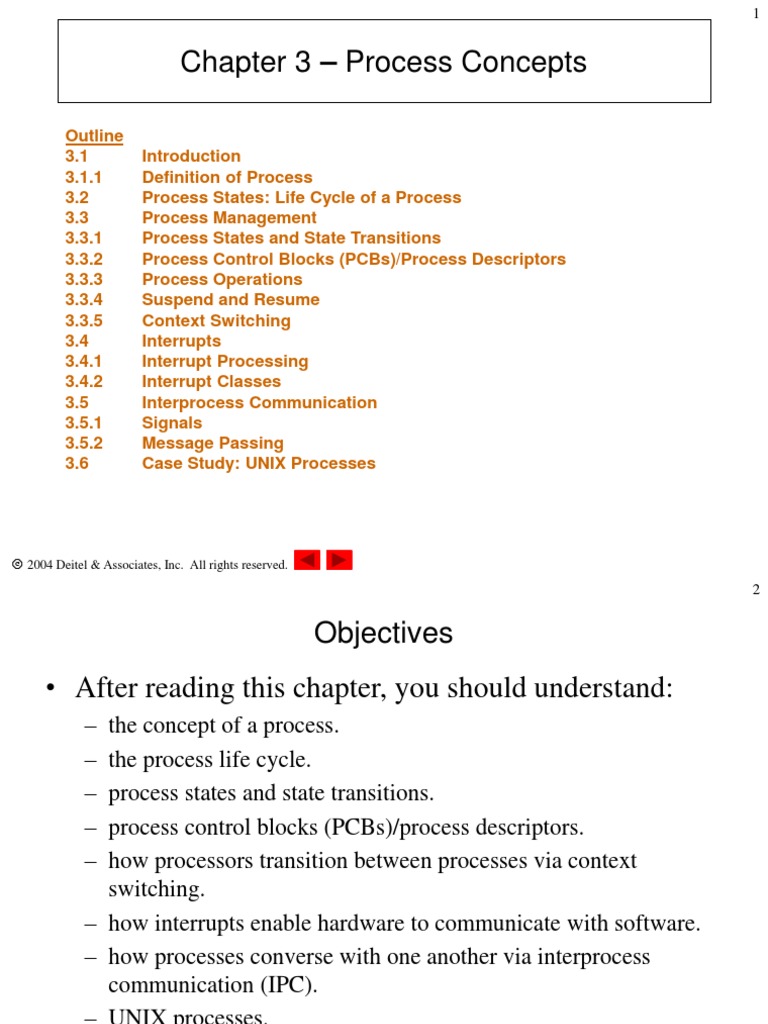 1

Chapter 3 – Process Concepts

Outline
3.1 Introduction
3.1.1 Definition of Process
3.2 Process States: Life Cycle of a Process
3.3 Process Management
3.3.1 Process States and State Transitions
3.3.2 Process Control Blocks (PCBs)/Process Descriptors
3.3.3 Process Operations
3.3.4 Suspend and Resume
3.3.5 Context Switching
3.4 Interrupts
3.4.1 Interrupt Processing
3.4.2 Interrupt Classes
3.5 Interprocess Communication
3.5.1 Signals
3.5.2 Message Passing
3.6 Case Study: UNIX Processes

© 2004 Deitel & Associates, Inc. All rights reserved.

2

Objectives

• After reading this chapter, you should understand:
– the concept of a process.
– the process life cycle.
– process states and state transitions.
– process control blocks (PCBs)/process descriptors.
– how processors transition between processes via context switching.
– how interrupts enable hardware to communicate with software.
– how processes converse with one another via interprocess communication (IPC).
– UNIX processes.